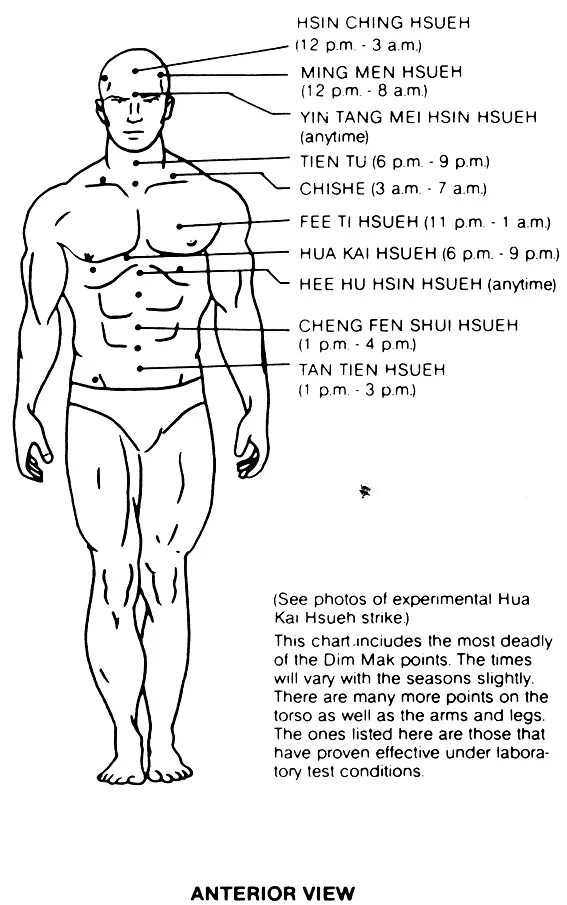 HSIN CHING HSUEH
(12 p.m. - 3 a.m.)

MING MEN HSUEH
(12 p.m. - 8 a.m.)

YIN TANG MEI HSIN HSUEH
(anytime)

TIEN TU (6 p.m. - 9 p.m.)

CHISHE (3 a.m. - 7 a.m.)

FEE TI HSUEH (11 p.m. - 1 a.m.)

HUA KAI HSUEH (6 p.m. - 9 p.m.)

HEE HU HSIN HSUEH (anytime)

CHENG FEN SHUI HSUEH
(1 p.m. - 4 p.m.)

TAN TIEN HSUEH
(1 p.m. - 3 p.m.)

(See photos of experimental Hua Kai Hsueh strike.)

This chart includes the most deadly of the Dim Mak points. The times will vary with the seasons slightly. There are many more points on the torso as well as the arms and legs. The ones listed here are those that have proven effective under laboratory test conditions.

ANTERIOR VIEW